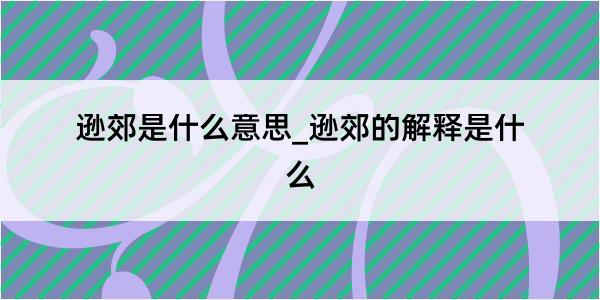 逊郊是什么意思_逊郊的解释是什么